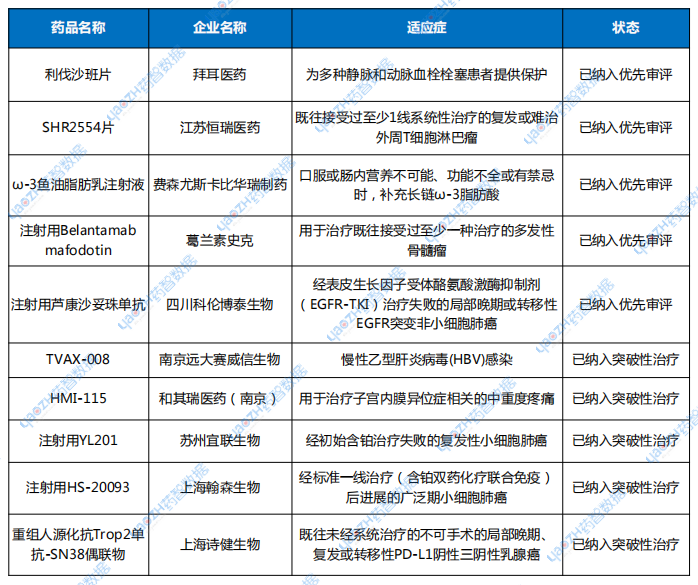 | 药品名称 | 企业名称 | 适应症 | 状态 |
|---|---|---|---|
| 利伐沙班片 | 拜耳医药 | 为多种静脉和动脉血栓栓塞患者提供保护 | 已纳入优先审评 |
| SHR2554片 | 江苏恒瑞医药 | 既往接受过至少1线系统性治疗的复发或难治外周T细胞淋巴瘤 | 已纳入优先审评 |
| ω-3鱼油脂肪乳注射液 | 费森尤斯卡比华瑞制药 | 口服或肠内营养不可能、功能不全或有禁忌时，补充长链ω-3脂肪酸 | 已纳入优先审评 |
| 注射用Belantamab mafodotin | 葛兰素史克 | 用于治疗既往接受过至少一种治疗的多发性骨髓瘤 | 已纳入优先审评 |
| 注射用芦康沙妥珠单抗 | 四川科伦博泰生物 | 经表皮生长因子受体酪氨酸激酶抑制剂（EGFR-TKI）治疗失败的局部晚期或转移性EGFR突变非小细胞肺癌 | 已纳入优先审评 |
| TVAX-008 | 南京远大赛威信生物 | 慢性乙型肝炎病毒(HBV)感染 | 已纳入突破性治疗 |
| HMI-115 | 和其瑞医药（南京） | 用于治疗子宫内膜异位症相关的中重度疼痛 | 已纳入突破性治疗 |
| 注射用YL201 | 苏州宜联生物 | 经初始含铂治疗失败的复发性小细胞肺癌 | 已纳入突破性治疗 |
| 注射用HS-20093 | 上海翰森生物 | 经标准一线治疗（含铂双药化疗联合免疫）后进展的广泛期小细胞肺癌 | 已纳入突破性治疗 |
| 重组人源化抗Trop2单抗-SN38偶联物 | 上海诗健生物 | 既往未经系统治疗的不可手术的局部晚期、复发或转移性PD-L1阴性三阴性乳腺癌 | 已纳入突破性治疗 |

yaozh药智数据